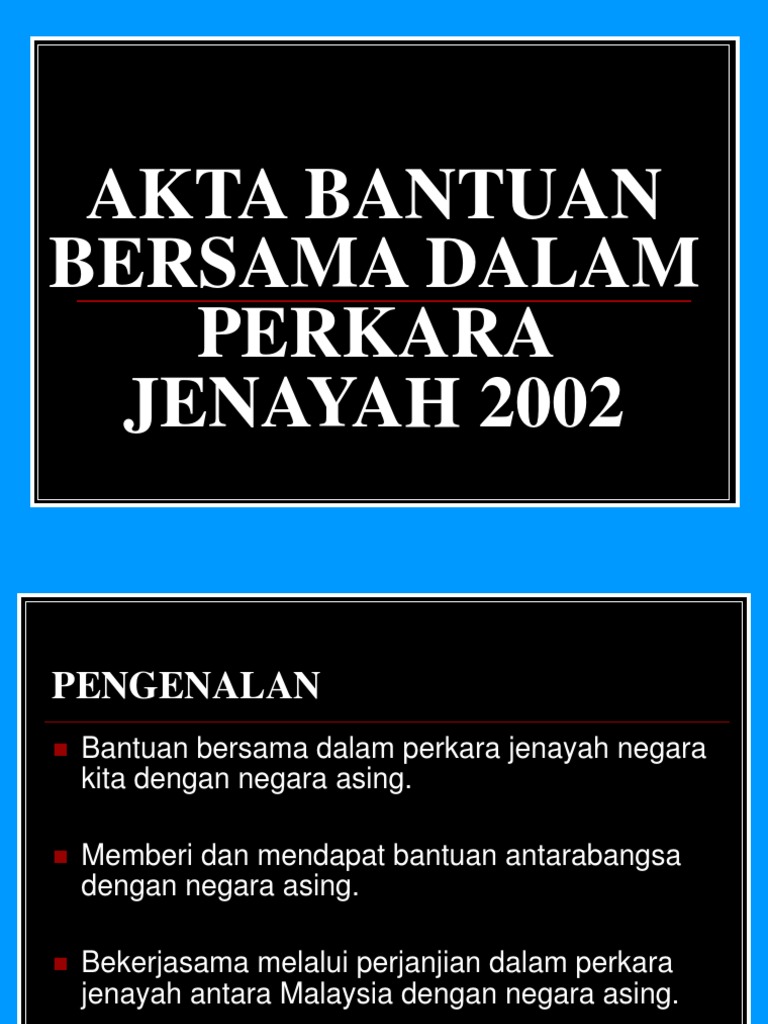 AKTA BANTUAN BERSAMA DALAM PERKARA JENAYAH 2002

PENGENALAN

• Bantuan bersama dalam perkara jenayah negara kita dengan negara asing.

• Memberi dan mendapat bantuan antarabangsa dengan negara asing.

• Bekerjasama melalui perjanjian dalam perkara jenayah antara Malaysia dengan negara asing.